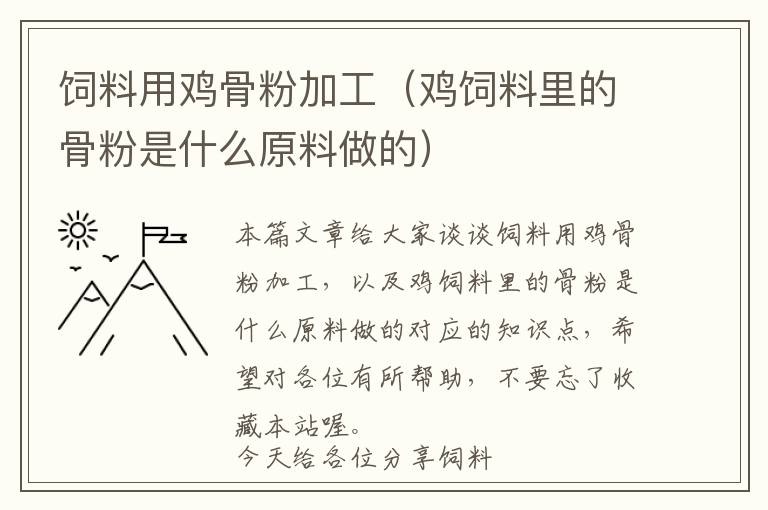 饲料用鸡骨粉加工（鸡饲料里的骨粉是什么原料做的）

本篇文章给大家谈谈饲料用鸡骨粉加工，以及鸡饲料里的骨粉是什么原料做的对应的知识点，希望对各位有所帮助，不要忘了收藏本站喔。
今天给各位分享饲料